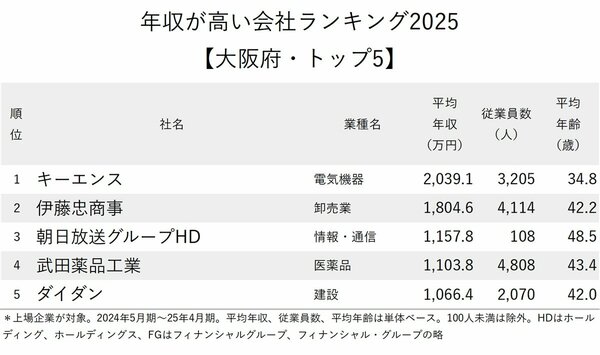 年収が高い会社ランキング2025
【大阪府・トップ5】

| 順位 | 社名 | 業種名 | 平均年収（万円） | 従業員数（人） | 平均年齢（歳） |
|---|---|---|---|---|---|
| 1 | キーエンス | 電気機器 | 2,039.1 | 3,205 | 34.8 |
| 2 | 伊藤忠商事 | 卸売業 | 1,804.6 | 4,114 | 42.2 |
| 3 | 朝日放送グループHD | 情報・通信 | 1,157.8 | 108 | 48.5 |
| 4 | 武田薬品工業 | 医薬品 | 1,103.8 | 4,808 | 43.4 |
| 5 | ダイダン | 建設 | 1,066.4 | 2,070 | 42.0 |

＊上場企業が対象。2024年5月期～25年4月期。平均年収、従業員数、平均年齢は単体ベース。100人未満は除外。HDはホールディング、ホールディングス、FGはフィナンシャルグループ、フィナンシャル・グループの略